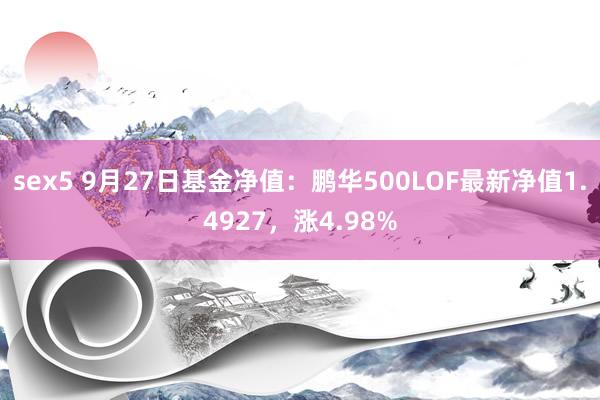 sex5 9月27日基金净值：鹏华500LOF最新净值1.4927，涨4.98%